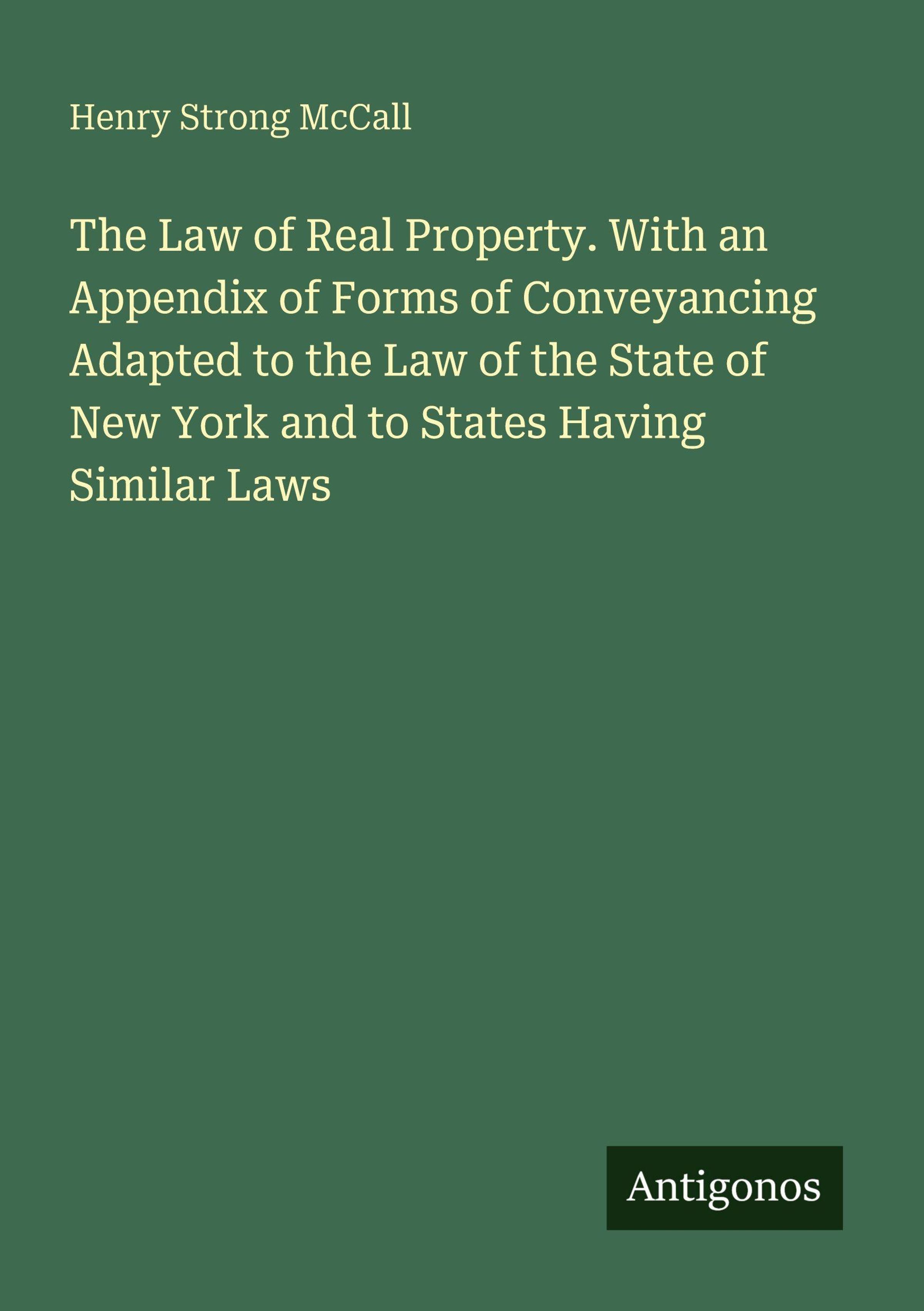 Henry Strong McCall

The Law of Real Property. With an Appendix of Forms of Conveyancing Adapted to the Law of the State of New York and to States Having Similar Laws

Antigonos